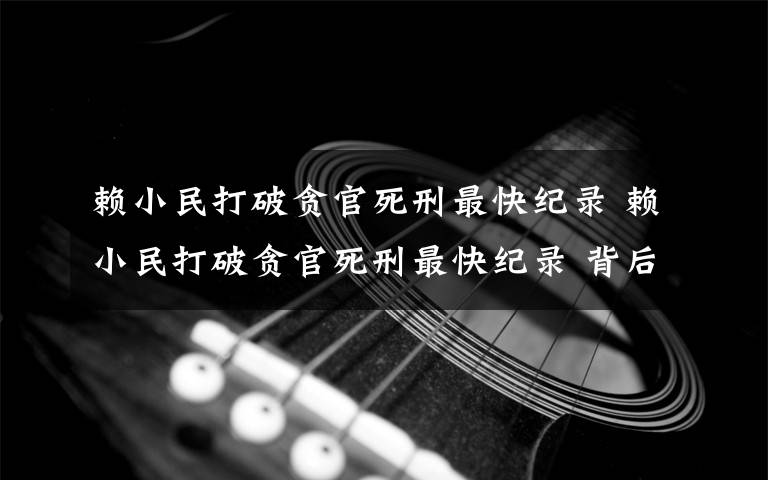 赖小民打破贪官死刑最快纪录 赖小民打破贪官死刑最快纪录 背后